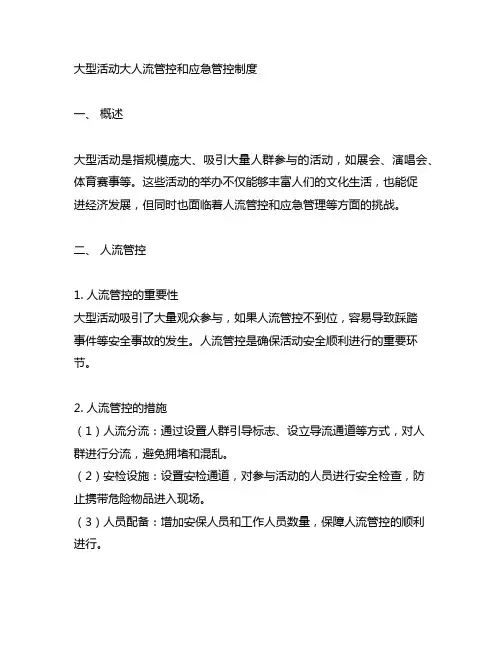 大型活动大人流管控和应急管控制度

一、 概述

大型活动是指规模庞大、吸引大量人群参与的活动，如展会、演唱会、体育赛事等。这些活动的举办不仅能够丰富人们的文化生活，也能促进经济发展，但同时也面临着人流管控和应急管理等方面的挑战。

二、 人流管控

1. 人流管控的重要性
大型活动吸引了大量观众参与，如果人流管控不到位，容易导致踩踏事件等安全事故的发生。人流管控是确保活动安全顺利进行的重要环节。

2. 人流管控的措施
（1）人流分流：通过设置人群引导标志、设立导流通道等方式，对人群进行分流，避免拥堵和混乱。
（2）安检设施：设置安检通道，对参与活动的人员进行安全检查，防止携带危险物品进入现场。
（3）人员配备：增加安保人员和工作人员数量，保障人流管控的顺利进行。